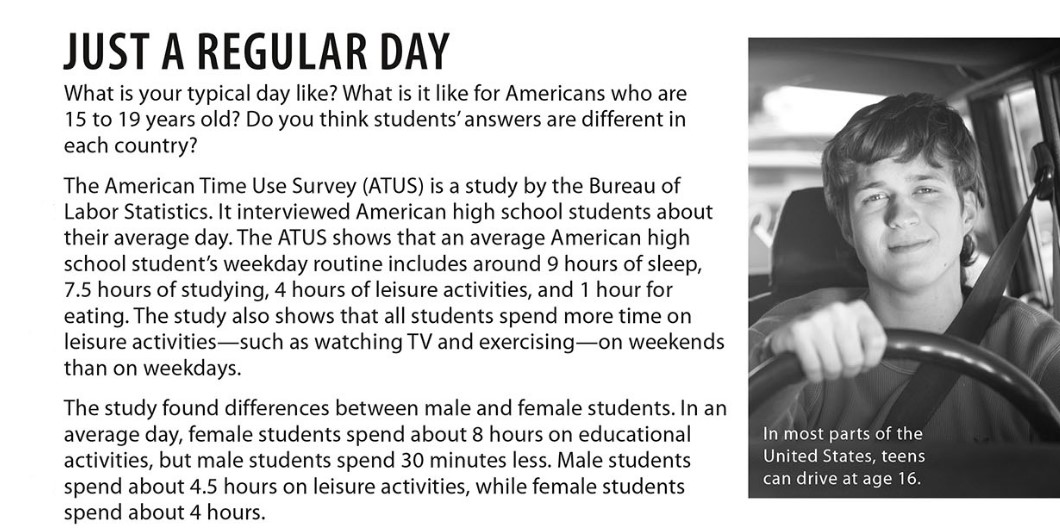 JUST A REGULAR DAY

What is your typical day like? What is it like for Americans who are 15 to 19 years old? Do you think students' answers are different in each country?

The American Time Use Survey (ATUS) is a study by the Bureau of Labor Statistics. It interviewed American high school students about their average day. The ATUS shows that an average American high school student's weekday routine includes around 9 hours of sleep, 7.5 hours of studying, 4 hours of leisure activities, and 1 hour for eating. The study also shows that all students spend more time on leisure activities—such as watching TV and exercising—on weekends than on weekdays.

The study found differences between male and female students. In an average day, female students spend about 8 hours on educational activities, but male students spend 30 minutes less. Male students spend about 4.5 hours on leisure activities, while female students spend about 4 hours.

In most parts of the United States, teens can drive at age 16.